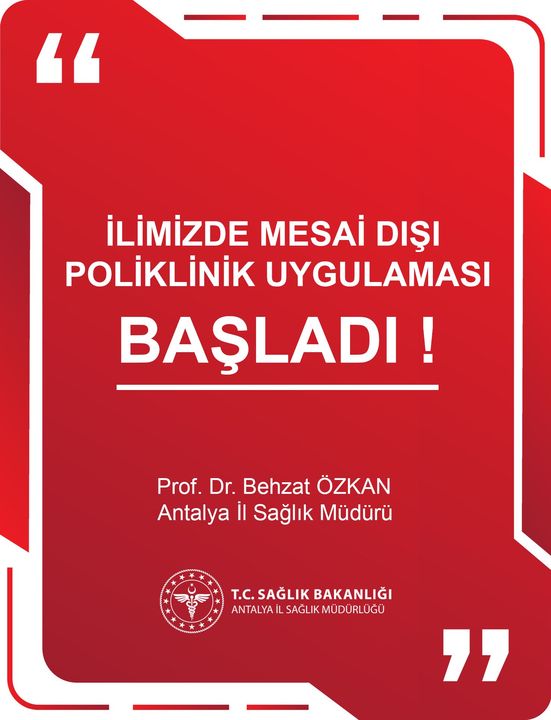 “

İLİMİZDE MESAİ DIŞI POLİKLİNİK UYGULAMASI

BAŞLADI !

Prof. Dr. Behzat ÖZKAN
Antalya İl Sağlık Müdürü

T.C. SAĞLIK BAKANLIĞI
ANTALYA İL SAĞLIK MÜDÜRLÜĞÜ

”